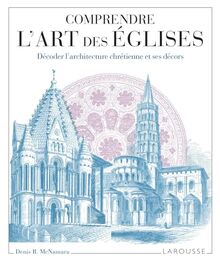 COMPRENDRE
L'ART DES ÉGLISES
Décoder l'architecture chrétienne et ses décors

Denis R. McNamara
LAROUSSE